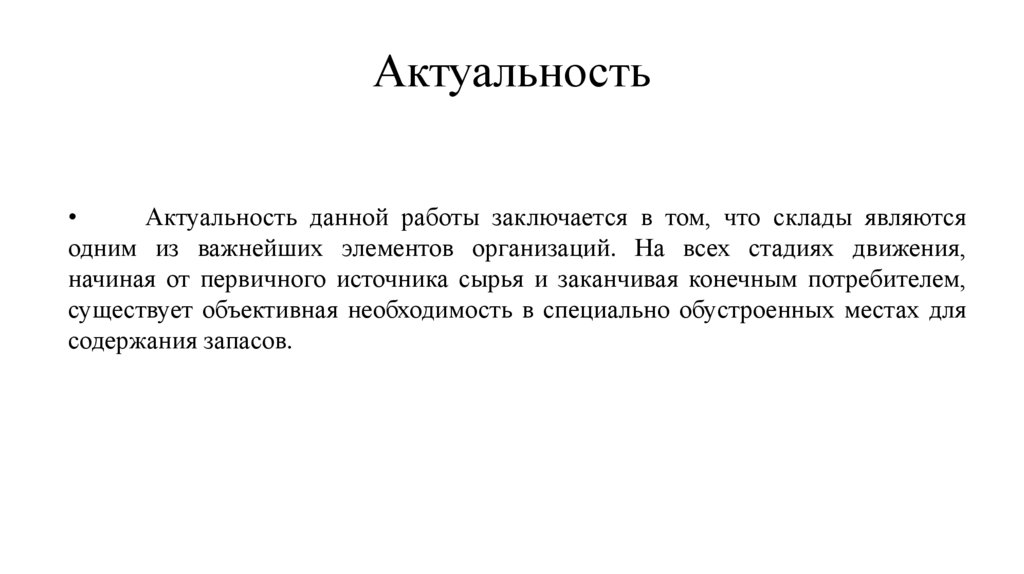 Актуальность

• Актуальность данной работы заключается в том, что склады являются одним из важнейших элементов организаций. На всех стадиях движения, начиная от первичного источника сырья и заканчивая конечным потребителем, существует объективная необходимость в специально обустроенных местах для содержания запасов.